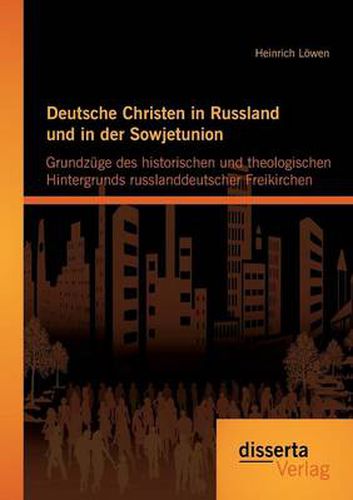 Heinrich Löwen

Deutsche Christen in Russland und in der Sowjetunion

Grundzüge des historischen und theologischen Hintergrunds russlanddeutscher Freikirchen

disserta Verlag